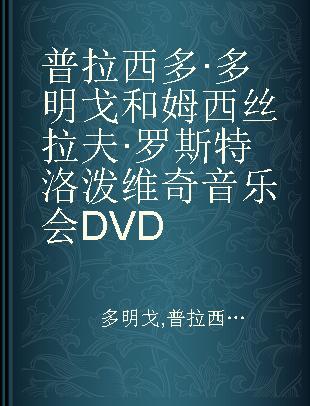 普拉西多·多明戈和姆西丝拉夫·罗斯特洛泼维奇音乐会DVD

多明戈,普拉西…